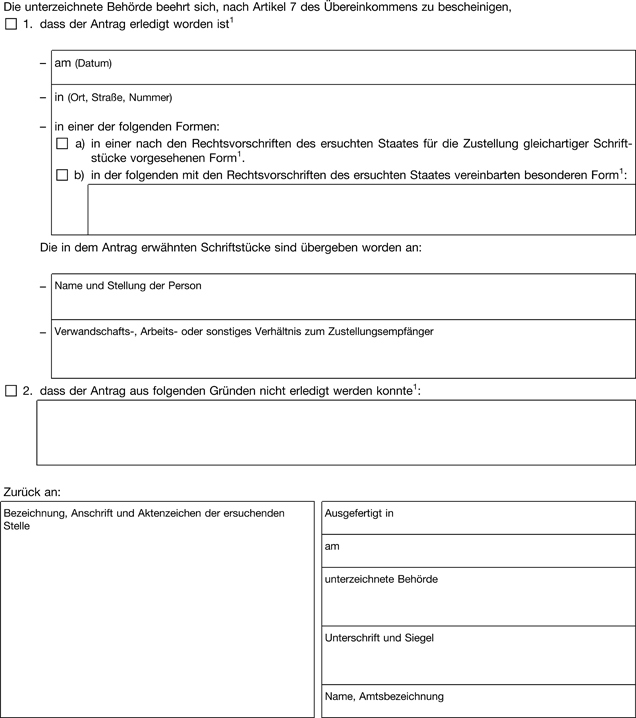 Die unterzeichnete Behörde beehrt sich, nach Artikel 7 des Übereinkommens zu bescheinigen,

☐ 1. dass der Antrag erledigt worden ist$^1$

– am (Datum)

– in (Ort, Straße, Nummer)

– in einer der folgenden Formen:

☐ a) in einer nach den Rechtsvorschriften des ersuchten Staates für die Zustellung gleichartiger Schriftstücke vorgesehenen Form$^1$.

☐ b) in der folgenden mit den Rechtsvorschriften des ersuchten Staates vereinbarten besonderen Form$^1$:

Die in dem Antrag erwähnten Schriftstücke sind übergeben worden an:

– Name und Stellung der Person

– Verwandschafts-, Arbeits- oder sonstiges Verhältnis zum Zustellungsempfänger

☐ 2. dass der Antrag aus folgenden Gründen nicht erledigt werden konnte$^1$:

Zurück an:

Bezeichnung, Anschrift und Aktenzeichen der ersuchenden Stelle

Ausgefertigt in

am

unterzeichnete Behörde

Unterschrift und Siegel

Name, Amtsbezeichnung